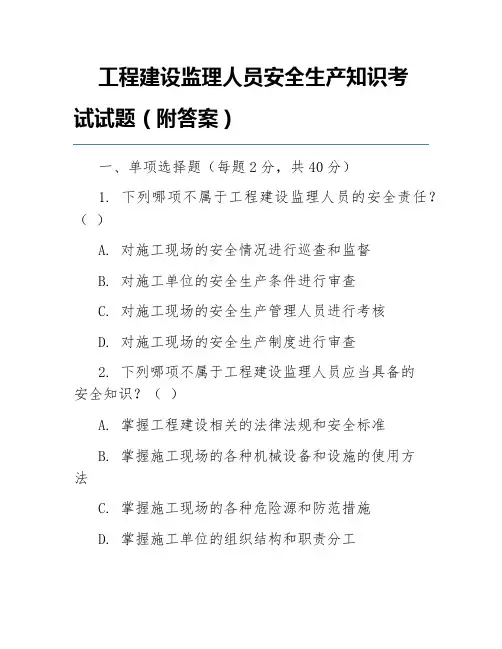 工程建设监理人员安全生产知识考试试题（附答案）

一、单项选择题（每题2分，共40分）

1. 下列哪项不属于工程建设监理人员的安全责任？（ ）

A. 对施工现场的安全情况进行巡查和监督

B. 对施工单位的安全生产条件进行审查

C. 对施工现场的安全生产管理人员进行考核

D. 对施工现场的安全生产制度进行审查

2. 下列哪项不属于工程建设监理人员应当具备的安全知识？（ ）

A. 掌握工程建设相关的法律法规和安全标准

B. 掌握施工现场的各种机械设备和设施的使用方法

C. 掌握施工现场的各种危险源和防范措施

D. 掌握施工单位的组织结构和职责分工